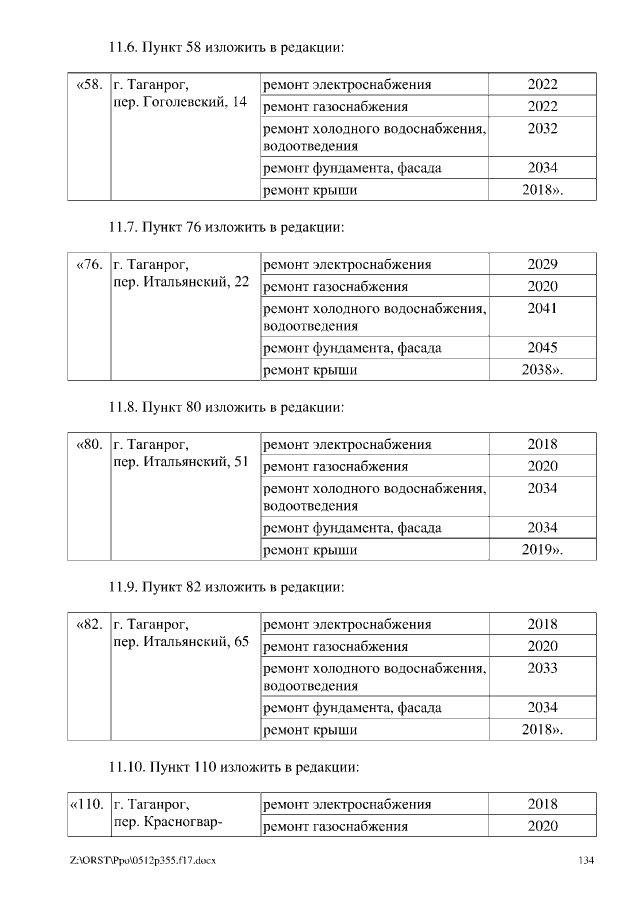 11.6. Пункт 58 изложить в редакции:

| «58. | г. Таганрог, пер. Гоголевский, 14 | ремонт электроснабжения | 2022 |
|---|---|---|---|
| | | ремонт газоснабжения | 2022 |
| | | ремонт холодного водоснабжения, водоотведения | 2032 |
| | | ремонт фундамента, фасада | 2034 |
| | | ремонт крыши | 2018». |

11.7. Пункт 76 изложить в редакции:

| «76. | г. Таганрог, пер. Итальянский, 22 | ремонт электроснабжения | 2029 |
|---|---|---|---|
| | | ремонт газоснабжения | 2020 |
| | | ремонт холодного водоснабжения, водоотведения | 2041 |
| | | ремонт фундамента, фасада | 2045 |
| | | ремонт крыши | 2038». |

11.8. Пункт 80 изложить в редакции:

| «80. | г. Таганрог, пер. Итальянский, 51 | ремонт электроснабжения | 2018 |
|---|---|---|---|
| | | ремонт газоснабжения | 2020 |
| | | ремонт холодного водоснабжения, водоотведения | 2034 |
| | | ремонт фундамента, фасада | 2034 |
| | | ремонт крыши | 2019». |

11.9. Пункт 82 изложить в редакции:

| «82. | г. Таганрог, пер. Итальянский, 65 | ремонт электроснабжения | 2018 |
|---|---|---|---|
| | | ремонт газоснабжения | 2020 |
| | | ремонт холодного водоснабжения, водоотведения | 2033 |
| | | ремонт фундамента, фасада | 2034 |
| | | ремонт крыши | 2018». |

11.10. Пункт 110 изложить в редакции:

| «110. | г. Таганрог, пер. Красногвар- | ремонт электроснабжения | 2018 |
|---|---|---|---|
| | | ремонт газоснабжения | 2020 |

Z:\ORST\Ppo\0512p355.f17.docx 134